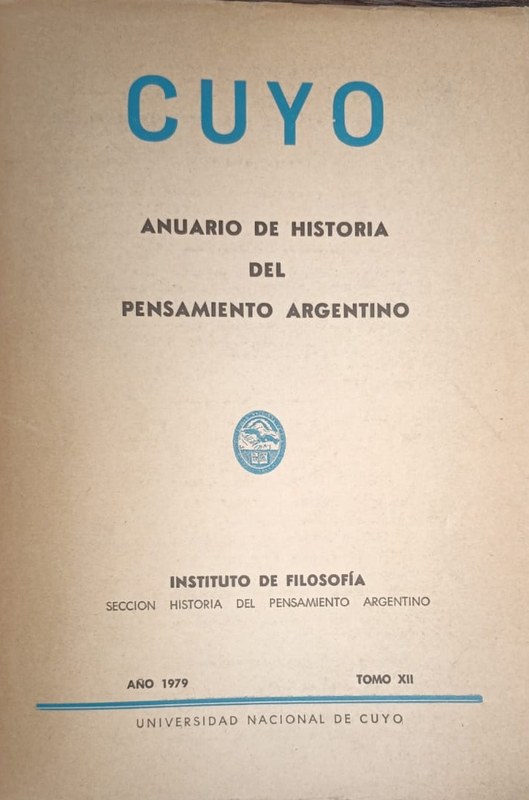 CUYO

ANUARIO DE HISTORIA
DEL
PENSAMIENTO ARGENTINO

INSTITUTO DE FILOSOFÍA
SECCION HISTORIA DEL PENSAMIENTO ARGENTINO

AÑO 1979

TOMO XII

UNIVERSIDAD NACIONAL DE CUYO